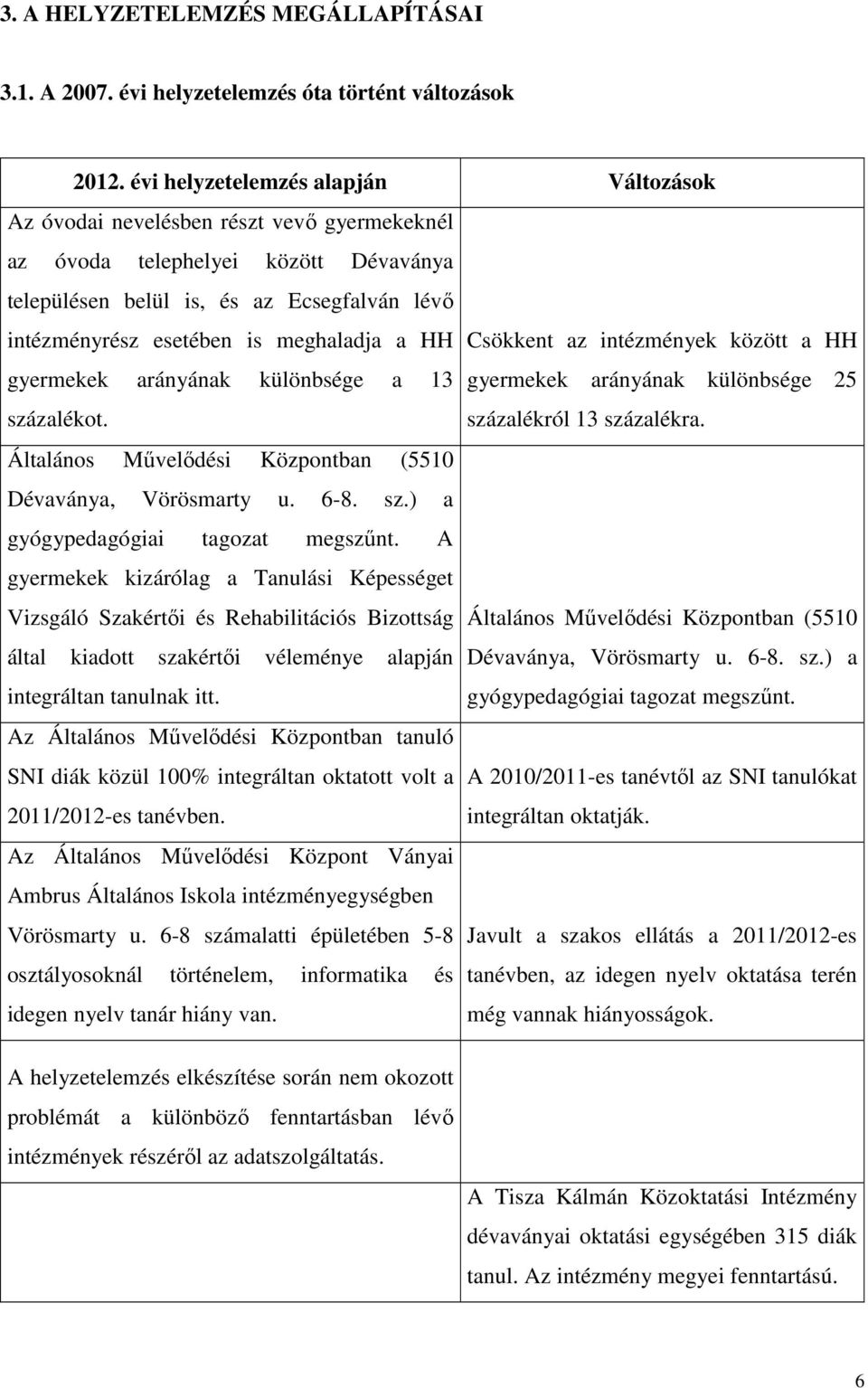 3. A HELYZETELEMZÉS MEGÁLLAPÍTÁSAI

3.1. A 2007. évi helyzetelemzés óta történt változások

| 2012. évi helyzetelemzés alapján | Változások |
|---|---|
| Az óvodai nevelésben részt vevő gyermekeknél az óvoda telephelyei között Dévaványa településen belül is, és az Ecsegfalván lévő intézményrész esetében is meghaladja a HH gyermekek arányának különbsége a 13 százalékot. | Csökkent az intézmények között a HH gyermekek arányának különbsége 25 százalékról 13 százalékra. |
| Általános Művelődési Központban (5510 Dévaványa, Vörösmarty u. 6-8. sz.) a gyógypedagógiai tagozat megszűnt. A gyermekek kizárólag a Tanulási Képességet Vizsgáló Szakértői és Rehabilitációs Bizottság által kiadott szakértői véleménye alapján integráltan tanulnak itt. | Általános Művelődési Központban (5510 Dévaványa, Vörösmarty u. 6-8. sz.) a gyógypedagógiai tagozat megszűnt. |
| Az Általános Művelődési Központban tanuló SNI diák közül 100% integráltan oktatott volt a 2011/2012-es tanévben. | A 2010/2011-es tanévtől az SNI tanulókat integráltan oktatják. |
| Az Általános Művelődési Központ Ványai Ambrus Általános Iskola intézményegységben Vörösmarty u. 6-8 számalatti épületében 5-8 osztályosoknál történelem, informatika és idegen nyelv tanár hiány van. | Javult a szakos ellátás a 2011/2012-es tanévben, az idegen nyelv oktatása terén még vannak hiányosságok. |
| A helyzetelemzés elkészítése során nem okozott problémát a különböző fenntartásban lévő intézmények részéről az adatszolgáltatás. | |
| | A Tisza Kálmán Közoktatási Intézmény dévaványai oktatási egységében 315 diák tanul. Az intézmény megyei fenntartású. |

6